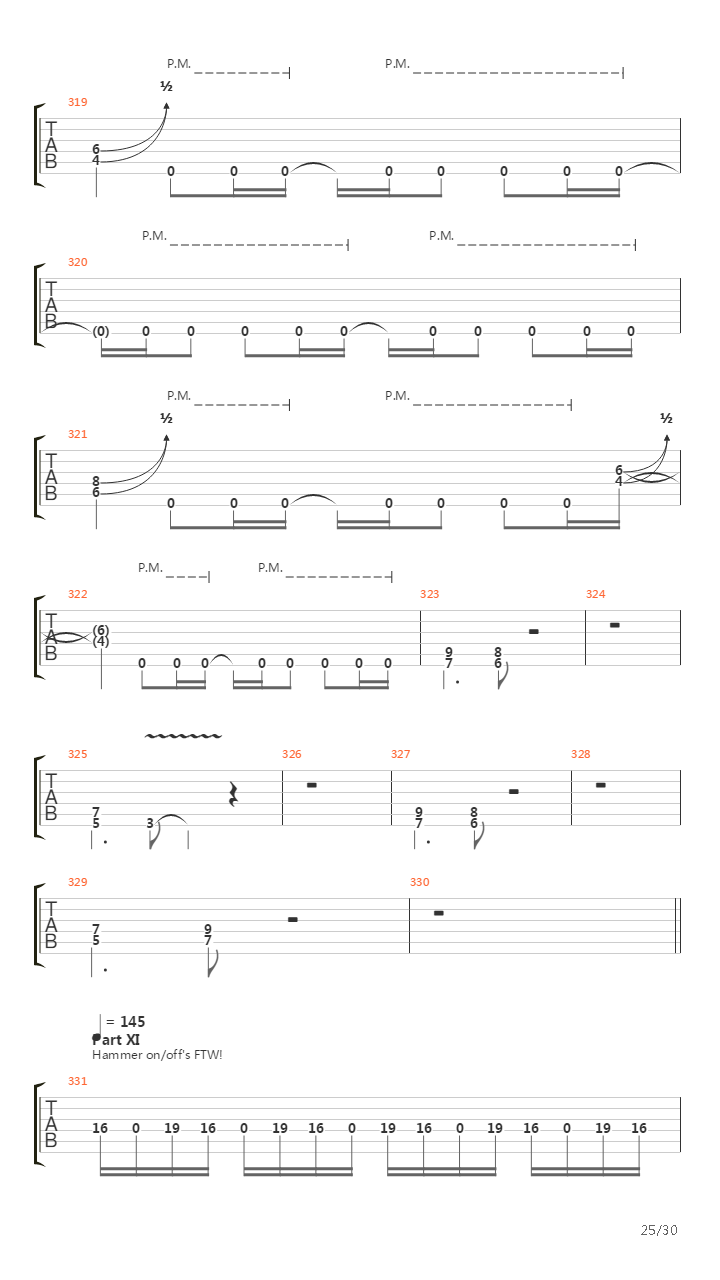 P.M. P.M.

½

319

T
A
B

6
4
0 0 0 0 0 0 0 0

P.M. P.M.

320

T
A
B

(0) 0 0 0 0 0 0 0 0 0 0

P.M. P.M.

½ ½

321

T
A
B

8
6
0 0 0 0 0 0 0
6
4

P.M. P.M.

322 323 324

T
A
B

(6)
(4)
0 0 0 0 0 0 0 0
9
7
8
6

325 326 327 328

T
A
B

7
5
3
9
7
8
6

329 330

T
A
B

7
5
9
7

= 145
Part XI
Hammer on/off's FTW!

331

T
A
B

16 0 19 16 0 19 16 0 19 16 0 19 16 0 19 16

25/30